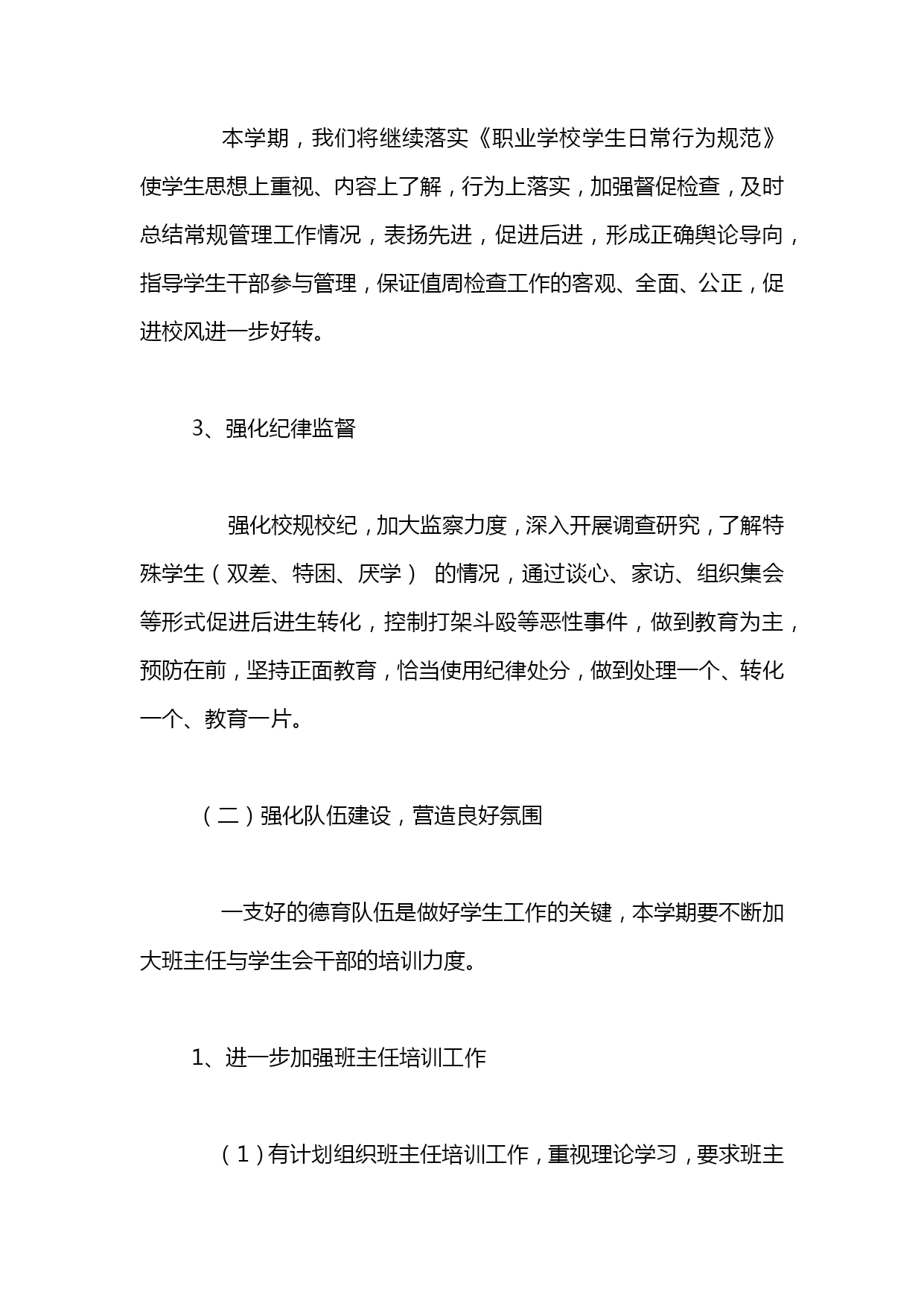 本学期，我们将继续落实《职业学校学生日常行为规范》使学生思想上重视、内容上了解，行为上落实，加强督促检查，及时总结常规管理工作情况，表扬先进，促进后进，形成正确舆论导向，指导学生干部参与管理，保证值周检查工作的客观、全面、公正，促进校风进一步好转。

3、强化纪律监督

强化校规校纪，加大监察力度，深入开展调查研究，了解特殊学生（双差、特困、厌学） 的情况，通过谈心、家访、组织集会等形式促进后进生转化，控制打架斗殴等恶性事件，做到教育为主，预防在前，坚持正面教育，恰当使用纪律处分，做到处理一个、转化一个、教育一片。

（二）强化队伍建设，营造良好氛围

一支好的德育队伍是做好学生工作的关键，本学期要不断加大班主任与学生会干部的培训力度。

1、进一步加强班主任培训工作

（1）有计划组织班主任培训工作，重视理论学习，要求班主